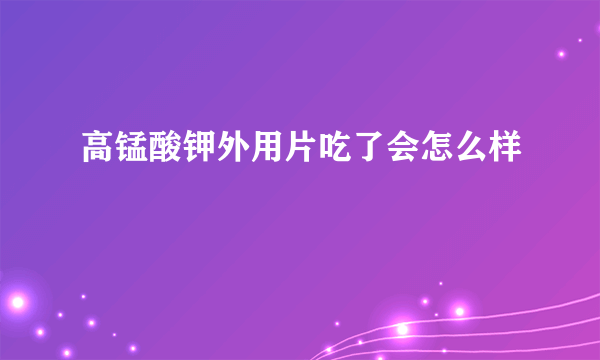 高锰酸钾外用片吃了会怎么样